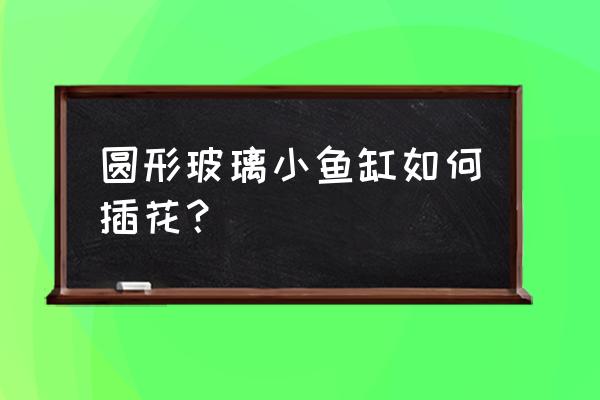 圆形玻璃小鱼缸如何插花？